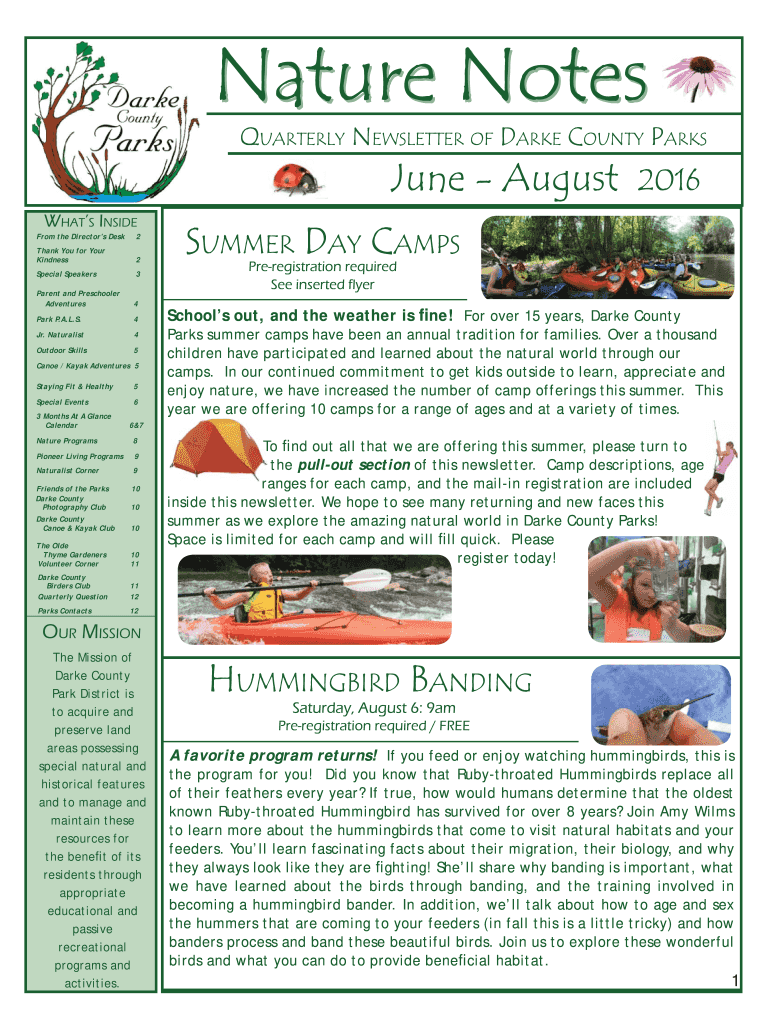 Darke County Parks

Nature Notes

QUARTERLY NEWSLETTER OF DARKE COUNTY PARKS

June – August 2016

WHAT'S INSIDE

| | |
|---|---|
| From the Director's Desk | 2 |
| Thank You for Your Kindness | 2 |
| Special Speakers | 3 |
| Parent and Preschooler Adventures | 4 |
| Park P.A.L.S. | 4 |
| Jr. Naturalist | 4 |
| Outdoor Skills | 5 |
| Canoe / Kayak Adventures | 5 |
| Staying Fit & Healthy | 5 |
| Special Events | 6 |
| 3 Months At A Glance Calendar | 6&7 |
| Nature Programs | 8 |
| Pioneer Living Programs | 9 |
| Naturalist Corner | 9 |
| Friends of the Parks | 10 |
| Darke County Photography Club | 10 |
| Darke County Canoe & Kayak Club | 10 |
| The Olde Thyme Gardeners | 10 |
| Volunteer Corner | 11 |
| Darke County Birders Club | 11 |
| Quarterly Question | 12 |
| Parks Contacts | 12 |

OUR MISSION

The Mission of Darke County Park District is to acquire and preserve land areas possessing special natural and historical features and to manage and maintain these resources for the benefit of its residents through appropriate educational and passive recreational programs and activities.

SUMMER DAY CAMPS

Pre-registration required
See inserted flyer

School's out, and the weather is fine! For over 15 years, Darke County Parks summer camps have been an annual tradition for families. Over a thousand children have participated and learned about the natural world through our camps. In our continued commitment to get kids outside to learn, appreciate and enjoy nature, we have increased the number of camp offerings this summer. This year we are offering 10 camps for a range of ages and at a variety of times.

To find out all that we are offering this summer, please turn to the pull-out section of this newsletter. Camp descriptions, age ranges for each camp, and the mail-in registration are included inside this newsletter. We hope to see many returning and new faces this summer as we explore the amazing natural world in Darke County Parks! Space is limited for each camp and will fill quick. Please register today!

HUMMINGBIRD BANDING

Saturday, August 6: 9am
Pre-registration required / FREE

A favorite program returns! If you feed or enjoy watching hummingbirds, this is the program for you! Did you know that Ruby-throated Hummingbirds replace all of their feathers every year? If true, how would humans determine that the oldest known Ruby-throated Hummingbird has survived for over 8 years? Join Amy Wilms to learn more about the hummingbirds that come to visit natural habitats and your feeders. You'll learn fascinating facts about their migration, their biology, and why they always look like they are fighting! She'll share why banding is important, what we have learned about the birds through banding, and the training involved in becoming a hummingbird bander. In addition, we'll talk about how to age and sex the hummers that are coming to your feeders (in fall this is a little tricky) and how banders process and band these beautiful birds. Join us to explore these wonderful birds and what you can do to provide beneficial habitat.

1